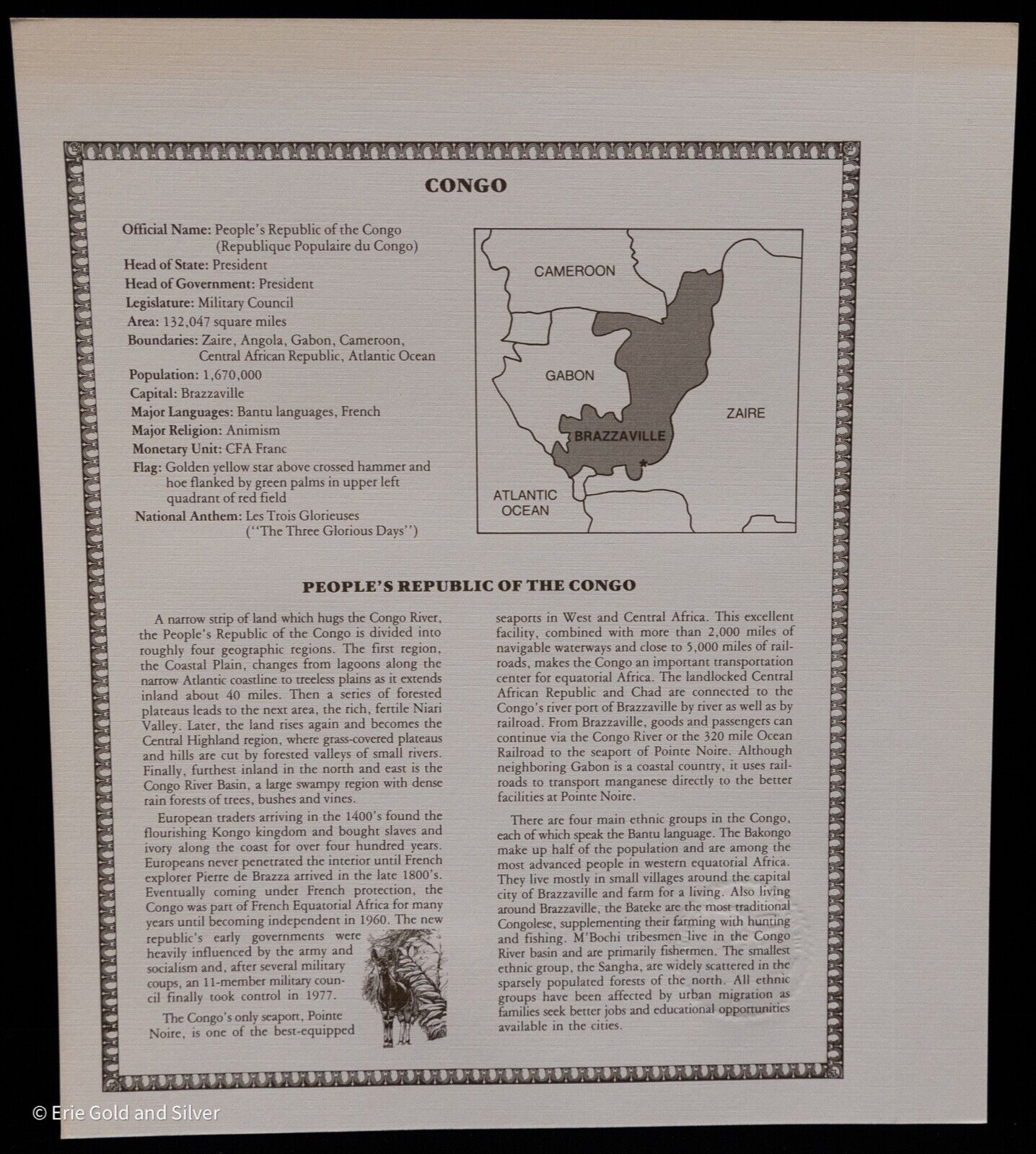 CONGO

Official Name: People's Republic of the Congo
(Republique Populaire du Congo)
Head of State: President
Head of Government: President
Legislature: Military Council
Area: 132,047 square miles
Boundaries: Zaire, Angola, Gabon, Cameroon, Central African Republic, Atlantic Ocean
Population: 1,670,000
Capital: Brazzaville
Major Languages: Bantu languages, French
Major Religion: Animism
Monetary Unit: CFA Franc
Flag: Golden yellow star above crossed hammer and hoe flanked by green palms in upper left quadrant of red field
National Anthem: Les Trois Glorieuses
("The Three Glorious Days")

CAMEROON
GABON
ZAIRE
BRAZZAVILLE
ATLANTIC OCEAN

PEOPLE'S REPUBLIC OF THE CONGO

A narrow strip of land which hugs the Congo River, the People's Republic of the Congo is divided into roughly four geographic regions. The first region, the Coastal Plain, changes from lagoons along the narrow Atlantic coastline to treeless plains as it extends inland about 40 miles. Then a series of forested plateaus leads to the next area, the rich, fertile Niari Valley. Later, the land rises again and becomes the Central Highland region, where grass-covered plateaus and hills are cut by forested valleys of small rivers. Finally, furthest inland in the north and east is the Congo River Basin, a large swampy region with dense rain forests of trees, bushes and vines.

European traders arriving in the 1400's found the flourishing Kongo kingdom and bought slaves and ivory along the coast for over four hundred years. Europeans never penetrated the interior until French explorer Pierre de Brazza arrived in the late 1800's. Eventually coming under French protection, the Congo was part of French Equatorial Africa for many years until becoming independent in 1960. The new republic's early governments were heavily influenced by the army and socialism and, after several military coups, an 11-member military council finally took control in 1977.

The Congo's only seaport, Pointe Noire, is one of the best-equipped seaports in West and Central Africa. This excellent facility, combined with more than 2,000 miles of navigable waterways and close to 5,000 miles of railroads, makes the Congo an important transportation center for equatorial Africa. The landlocked Central African Republic and Chad are connected to the Congo's river port of Brazzaville by river as well as by railroad. From Brazzaville, goods and passengers can continue via the Congo River or the 320 mile Ocean Railroad to the seaport of Pointe Noire. Although neighboring Gabon is a coastal country, it uses railroads to transport manganese directly to the better facilities at Pointe Noire.

There are four main ethnic groups in the Congo, each of which speak the Bantu language. The Bakongo make up half of the population and are among the most advanced people in western equatorial Africa. They live mostly in small villages around the capital city of Brazzaville and farm for a living. Also living around Brazzaville, the Bateke are the most traditional Congolese, supplementing their farming with hunting and fishing. M'Bochi tribesmen live in the Congo River basin and are primarily fishermen. The smallest ethnic group, the Sangha, are widely scattered in the sparsely populated forests of the north. All ethnic groups have been affected by urban migration as families seek better jobs and educational opportunities available in the cities.

© Erie Gold and Silver